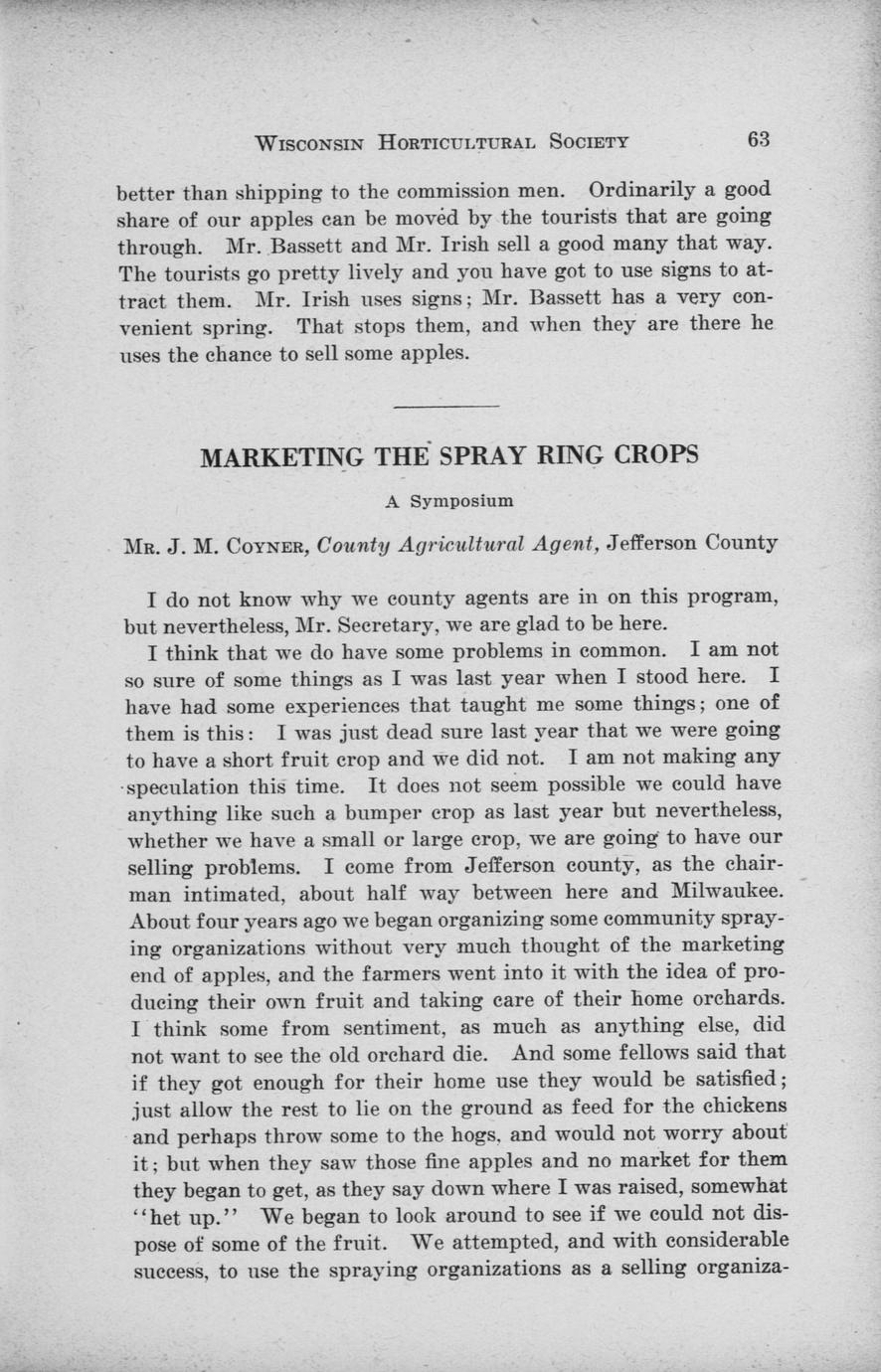 WISCONSIN HORTICULTURAL SOCIETY 63

better than shipping to the commission men. Ordinarily a good share of our apples can be moved by the tourists that are going through. Mr. Bassett and Mr. Irish sell a good many that way. The tourists go pretty lively and you have got to use signs to attract them. Mr. Irish uses signs; Mr. Bassett has a very convenient spring. That stops them, and when they are there he uses the chance to sell some apples.

MARKETING THE SPRAY RING CROPS

A Symposium

MR. J. M. COYNER, County Agricultural Agent, Jefferson County

I do not know why we county agents are in on this program, but nevertheless, Mr. Secretary, we are glad to be here.

I think that we do have some problems in common. I am not so sure of some things as I was last year when I stood here. I have had some experiences that taught me some things; one of them is this: I was just dead sure last year that we were going to have a short fruit crop and we did not. I am not making any speculation this time. It does not seem possible we could have anything like such a bumper crop as last year but nevertheless, whether we have a small or large crop, we are going to have our selling problems. I come from Jefferson county, as the chairman intimated, about half way between here and Milwaukee. About four years ago we began organizing some community spraying organizations without very much thought of the marketing end of apples, and the farmers went into it with the idea of producing their own fruit and taking care of their home orchards. I think some from sentiment, as much as anything else, did not want to see the old orchard die. And some fellows said that if they got enough for their home use they would be satisfied; just allow the rest to lie on the ground as feed for the chickens and perhaps throw some to the hogs, and would not worry about it; but when they saw those fine apples and no market for them they began to get, as they say down where I was raised, somewhat "het up." We began to look around to see if we could not dispose of some of the fruit. We attempted, and with considerable success, to use the spraying organizations as a selling organiza-